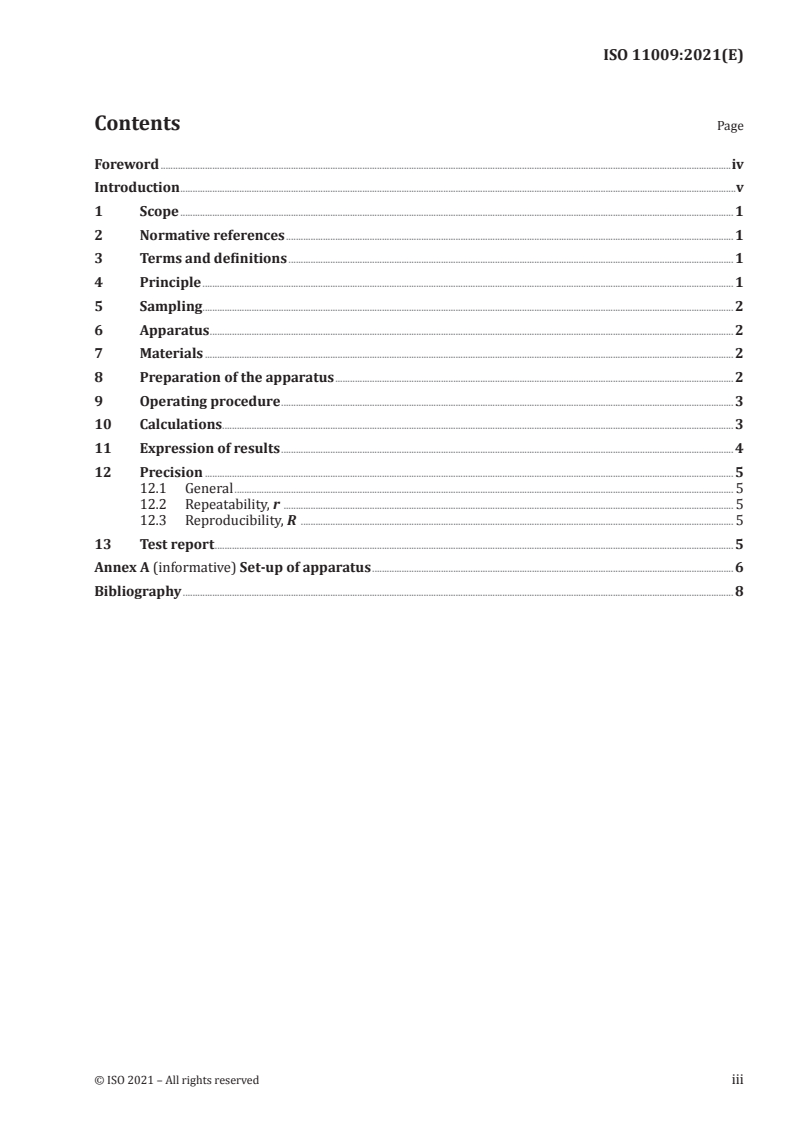 ISO 11009:2021(E)

Contents

Page

Foreword iv
Introduction v
1 Scope 1
2 Normative references 1
3 Terms and definitions 1
4 Principle 1
5 Sampling 2
6 Apparatus 2
7 Materials 2
8 Preparation of the apparatus 2
9 Operating procedure 3
10 Calculations 3
11 Expression of results 4
12 Precision 5
12.1 General 5
12.2 Repeatability, $r$ 5
12.3 Reproducibility, $R$ 5
13 Test report 5
Annex A (informative) Set-up of apparatus 6
Bibliography 8

© ISO 2021 – All rights reserved

iii